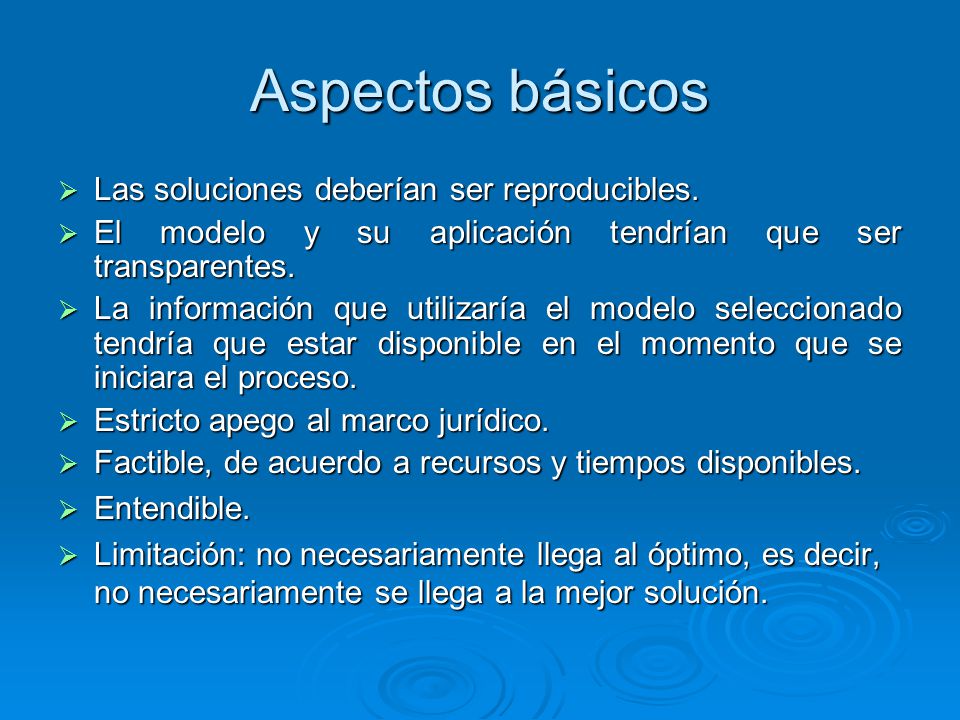 Aspectos básicos

➢ Las soluciones deberían ser reproducibles.

➢ El modelo y su aplicación tendrían que ser transparentes.

➢ La información que utilizaría el modelo seleccionado tendría que estar disponible en el momento que se iniciara el proceso.

➢ Estricto apego al marco jurídico.

➢ Factible, de acuerdo a recursos y tiempos disponibles.

➢ Entendible.

➢ Limitación: no necesariamente llega al óptimo, es decir, no necesariamente se llega a la mejor solución.